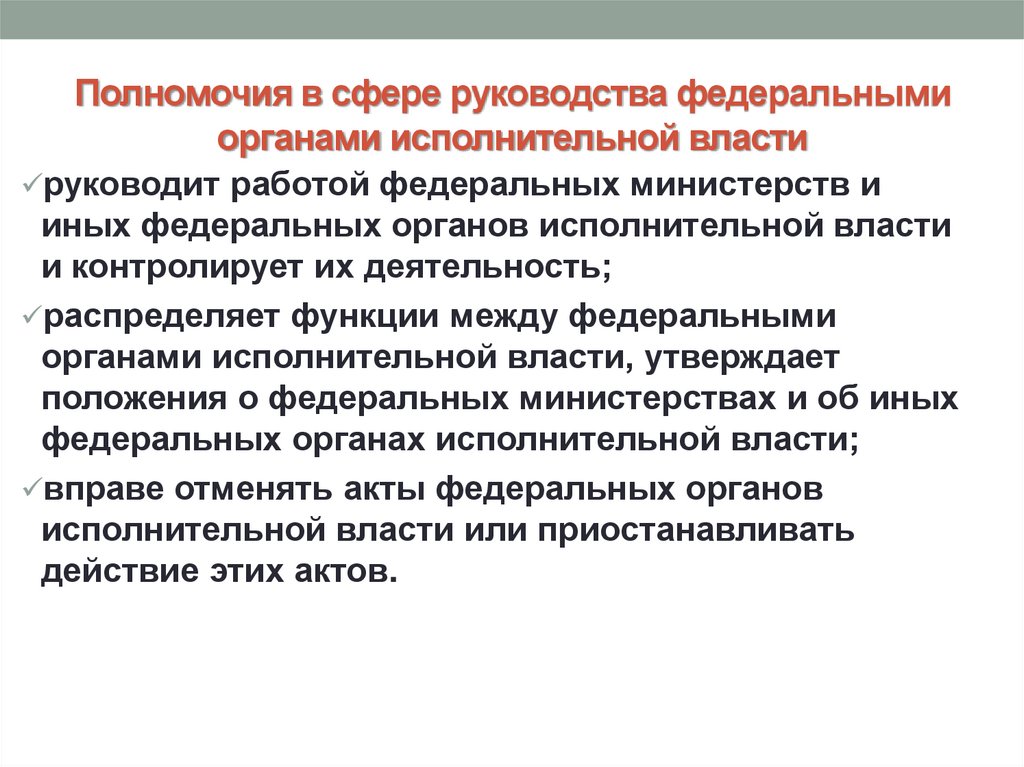 Полномочия в сфере руководства федеральными органами исполнительной власти

✓руководит работой федеральных министерств и иных федеральных органов исполнительной власти и контролирует их деятельность;

✓распределяет функции между федеральными органами исполнительной власти, утверждает положения о федеральных министерствах и об иных федеральных органах исполнительной власти;

✓вправе отменять акты федеральных органов исполнительной власти или приостанавливать действие этих актов.